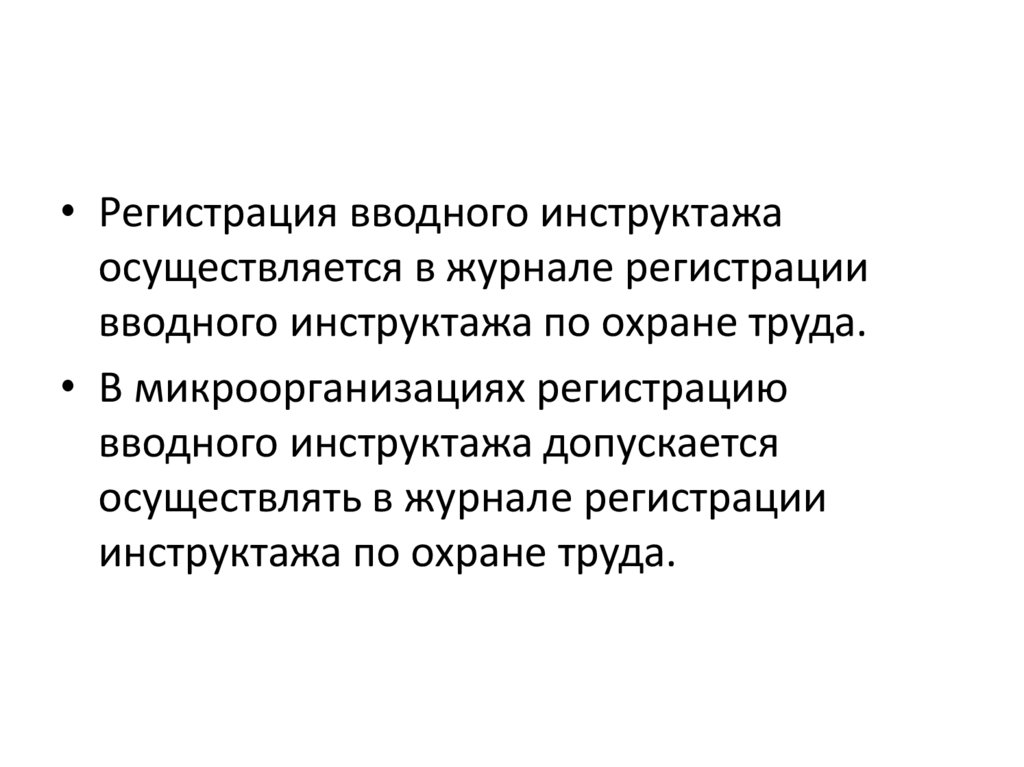 • Регистрация вводного инструктажа осуществляется в журнале регистрации вводного инструктажа по охране труда.
• В микроорганизациях регистрацию вводного инструктажа допускается осуществлять в журнале регистрации инструктажа по охране труда.